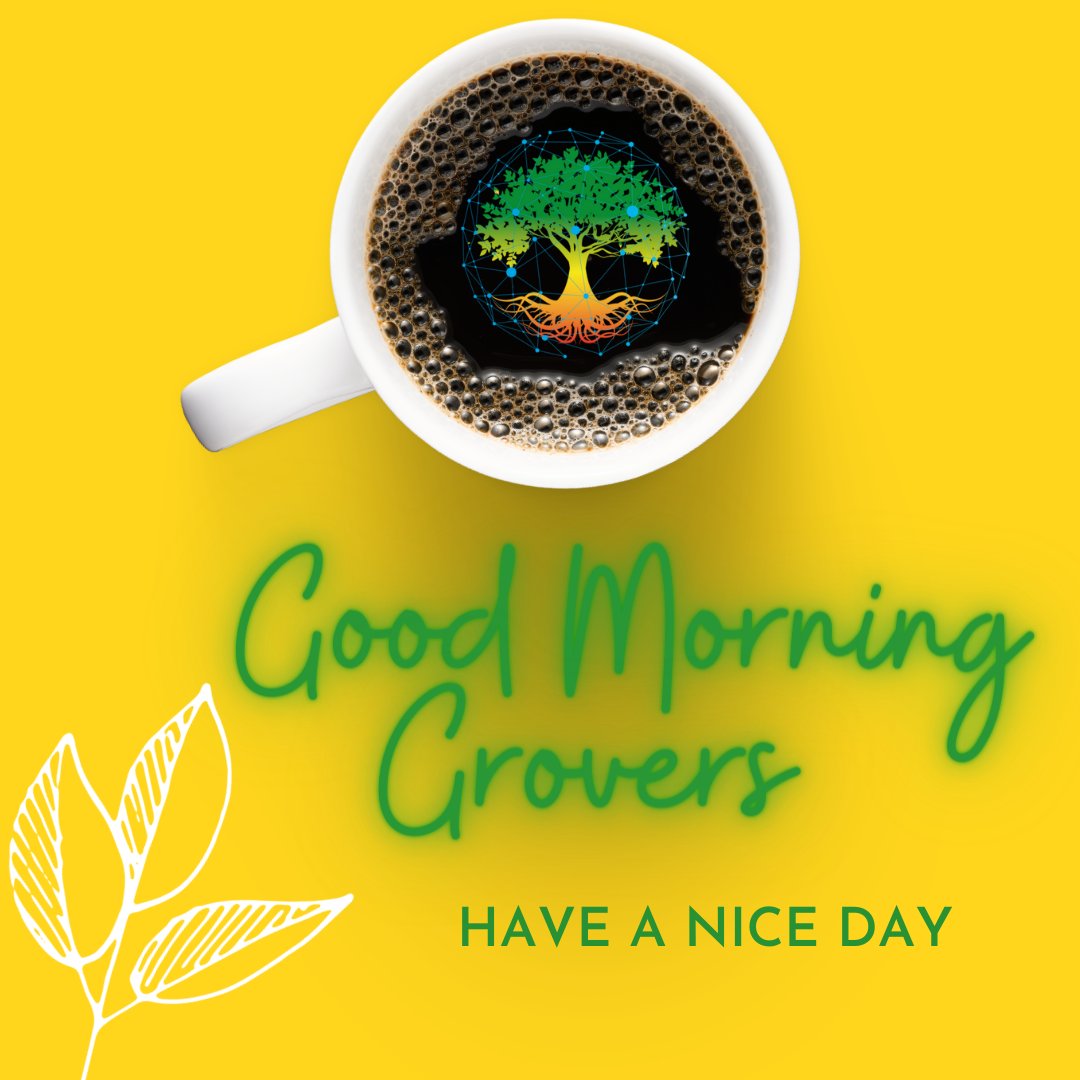 Good Morning Grovers

HAVE A NICE DAY